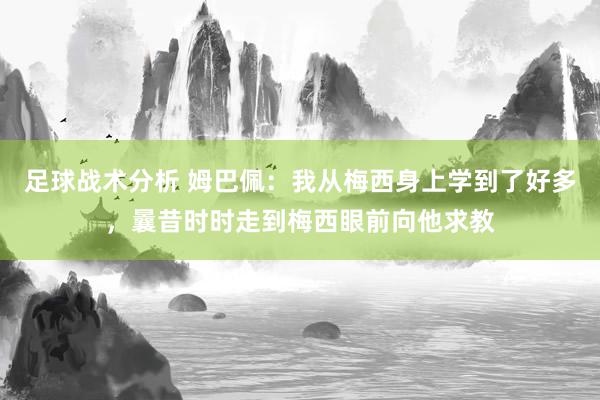 足球战术分析 姆巴佩：我从梅西身上学到了好多，曩昔时时走到梅西眼前向他求教